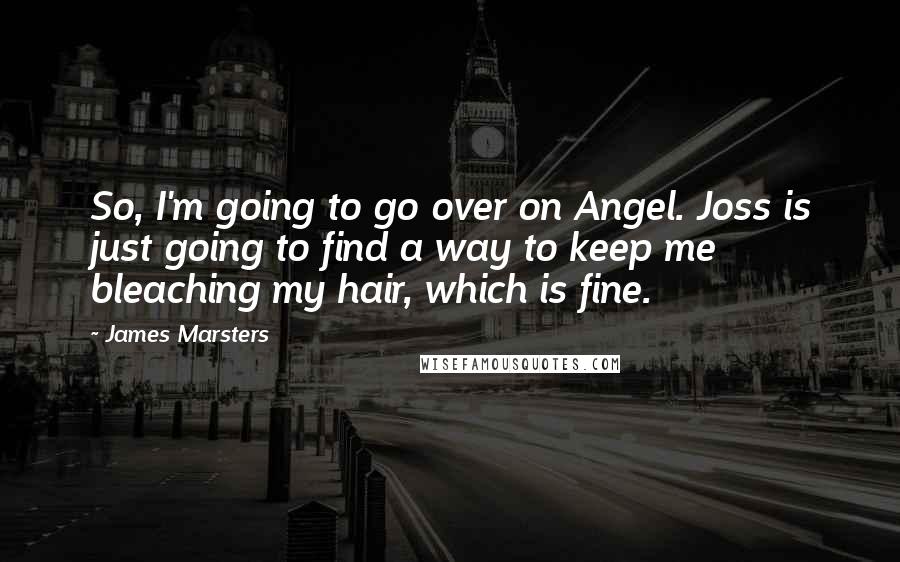 So, I'm going to go over on Angel. Joss is just going to find a way to keep me bleaching my hair, which is fine.

- James Marsters

WISEFAMOUSQUOTES.COM